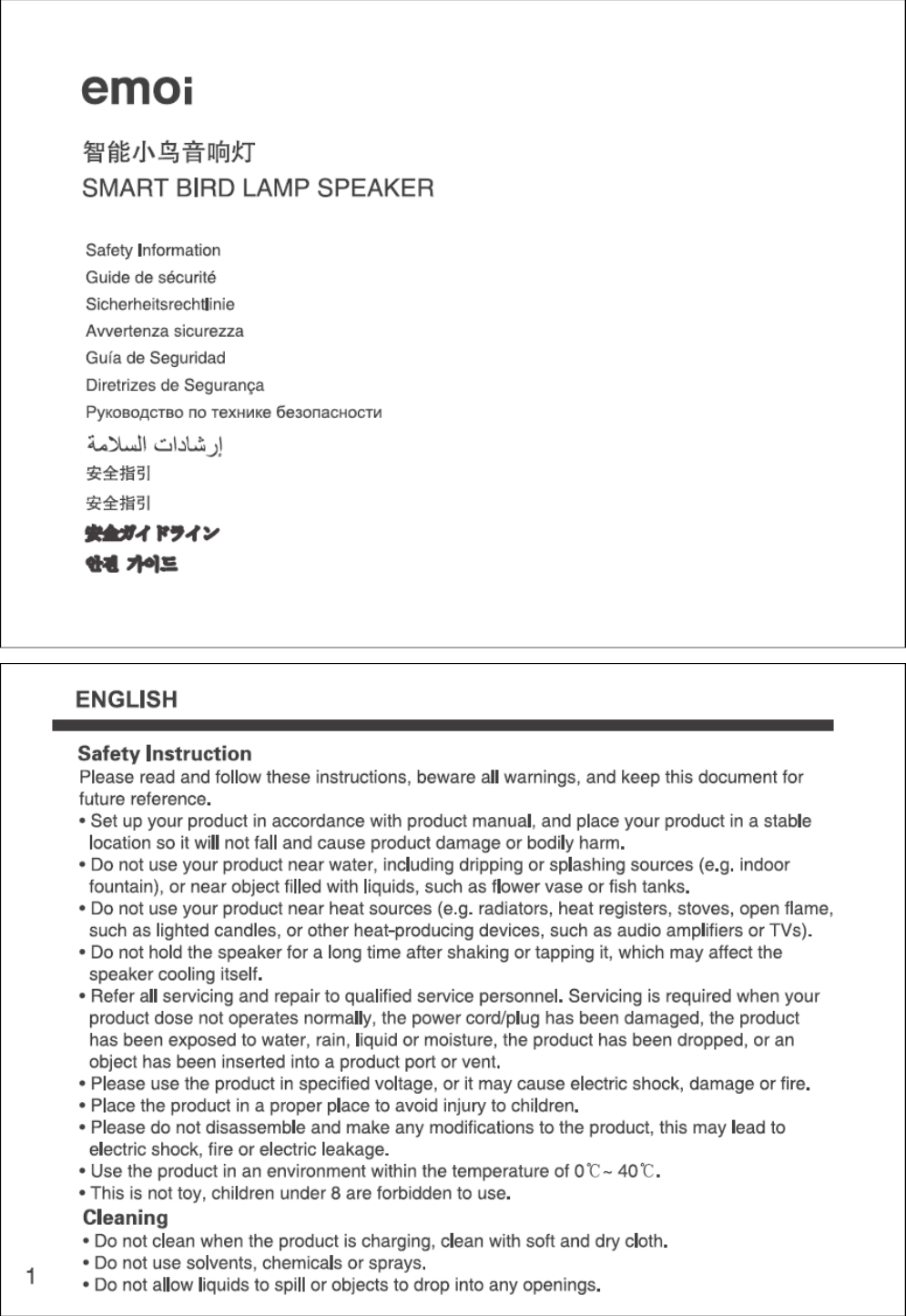 emoi

智能小鸟音响灯
SMART BIRD LAMP SPEAKER

Safety Information
Guide de sécurité
Sicherheitsrechtlinie
Avvertenza sicurezza
Guía de Seguridad
Diretrizes de Segurança
Руководство по технике безопасности
إرشادات السلامة
安全指引
安全指引
安全ガイドライン
안전 가이드

ENGLISH

Safety Instruction
Please read and follow these instructions, beware all warnings, and keep this document for future reference.
• Set up your product in accordance with product manual, and place your product in a stable location so it will not fall and cause product damage or bodily harm.
• Do not use your product near water, including dripping or splashing sources (e.g. indoor fountain), or near object filled with liquids, such as flower vase or fish tanks.
• Do not use your product near heat sources (e.g. radiators, heat registers, stoves, open flame, such as lighted candles, or other heat-producing devices, such as audio amplifiers or TVs).
• Do not hold the speaker for a long time after shaking or tapping it, which may affect the speaker cooling itself.
• Refer all servicing and repair to qualified service personnel. Servicing is required when your product dose not operates normally, the power cord/plug has been damaged, the product has been exposed to water, rain, liquid or moisture, the product has been dropped, or an object has been inserted into a product port or vent.
• Please use the product in specified voltage, or it may cause electric shock, damage or fire.
• Place the product in a proper place to avoid injury to children.
• Please do not disassemble and make any modifications to the product, this may lead to electric shock, fire or electric leakage.
• Use the product in an environment within the temperature of 0℃~ 40℃.
• This is not toy, children under 8 are forbidden to use.
Cleaning
• Do not clean when the product is charging, clean with soft and dry cloth.
• Do not use solvents, chemicals or sprays.
• Do not allow liquids to spill or objects to drop into any openings.

1